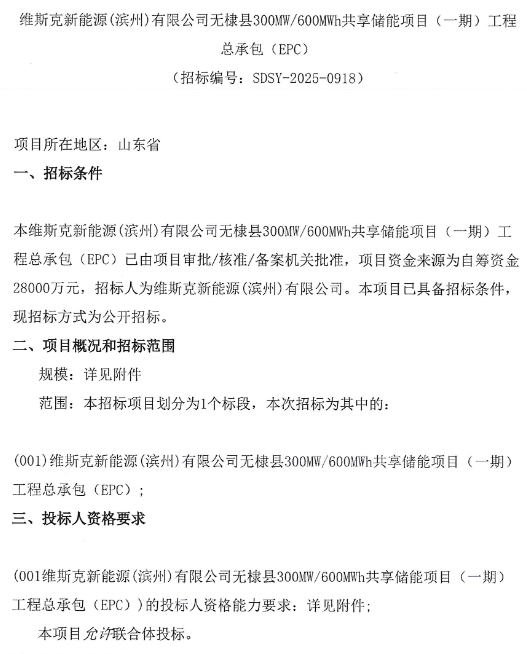 维斯克新能源(滨州)有限公司无棣县300MW/600MWh共享储能项目（一期）工程总承包（EPC）

（招标编号：SDSY-2025-0918）

项目所在地区：山东省

一、招标条件

本维斯克新能源(滨州)有限公司无棣县300MW/600MWh共享储能项目（一期）工程总承包（EPC）已由项目审批/核准/备案机关批准，项目资金来源为自筹资金28000万元，招标人为维斯克新能源(滨州)有限公司。本项目已具备招标条件，现招标方式为公开招标。

二、项目概况和招标范围

规模：详见附件

范围：本招标项目划分为1个标段，本次招标为其中的：

(001)维斯克新能源(滨州)有限公司无棣县300MW/600MWh共享储能项目（一期）工程总承包（EPC）；

三、投标人资格要求

(001维斯克新能源(滨州)有限公司无棣县300MW/600MWh共享储能项目（一期）工程总承包（EPC））的投标人资格能力要求：详见附件；

本项目允许联合体投标。